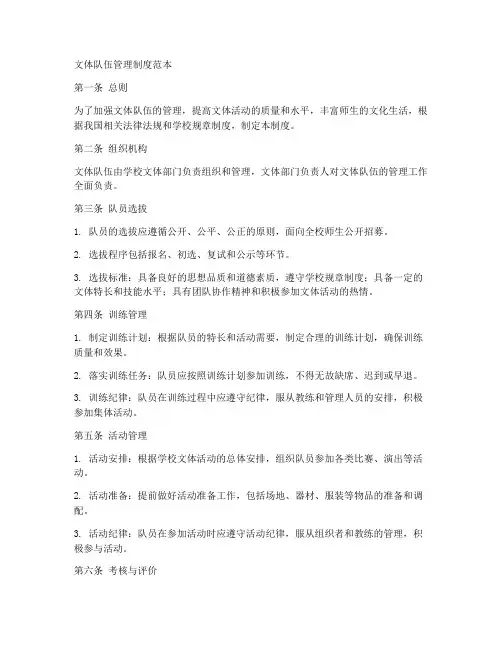 文体队伍管理制度范本

第一条 总则

为了加强文体队伍的管理，提高文体活动的质量和水平，丰富师生的文化生活，根据我国相关法律法规和学校规章制度，制定本制度。

第二条 组织机构

文体队伍由学校文体部门负责组织和管理，文体部门负责人对文体队伍的管理工作全面负责。

第三条 队员选拔

1. 队员的选拔应遵循公开、公平、公正的原则，面向全校师生公开招募。

2. 选拔程序包括报名、初选、复试和公示等环节。

3. 选拔标准：具备良好的思想品质和道德素质，遵守学校规章制度；具备一定的文体特长和技能水平；具有团队协作精神和积极参加文体活动的热情。

第四条 训练管理

1. 制定训练计划：根据队员的特长和活动需要，制定合理的训练计划，确保训练质量和效果。

2. 落实训练任务：队员应按照训练计划参加训练，不得无故缺席、迟到或早退。

3. 训练纪律：队员在训练过程中应遵守纪律，服从教练和管理人员的安排，积极参加集体活动。

第五条 活动管理

1. 活动安排：根据学校文体活动的总体安排，组织队员参加各类比赛、演出等活动。

2. 活动准备：提前做好活动准备工作，包括场地、器材、服装等物品的准备和调配。

3. 活动纪律：队员在参加活动时应遵守活动纪律，服从组织者和教练的管理，积极参与活动。

第六条 考核与评价